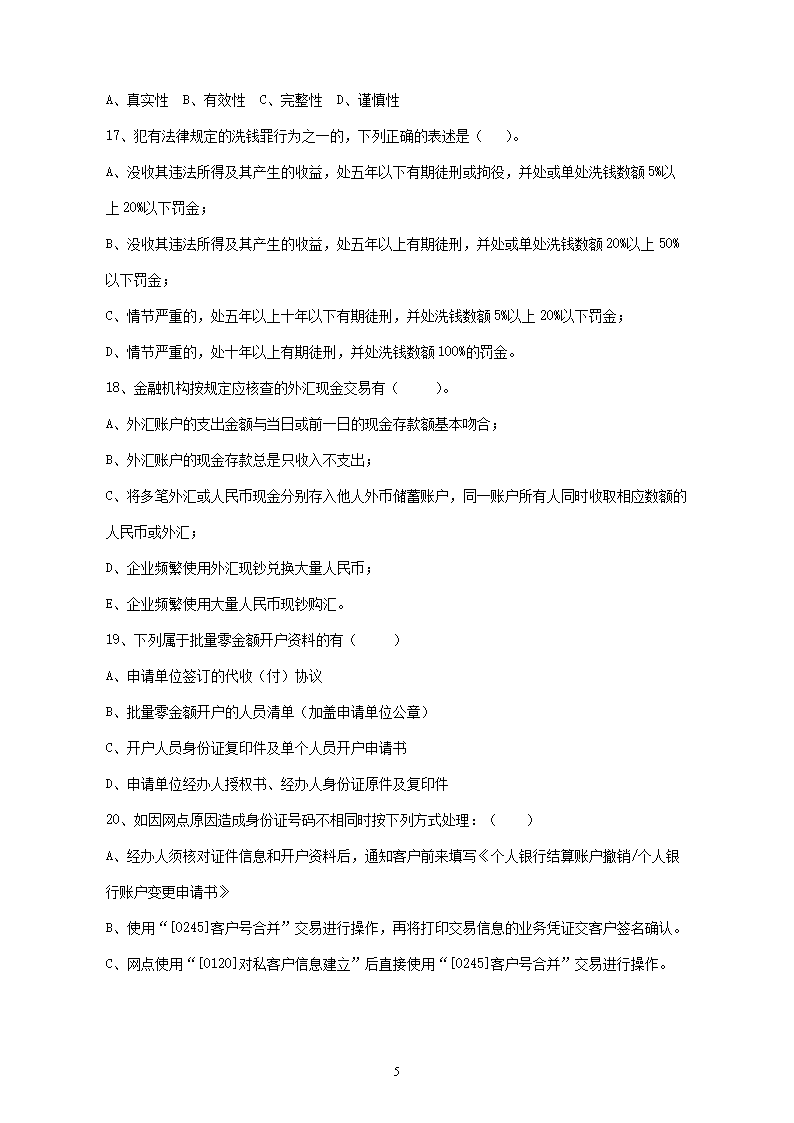 A、真实性　B、有效性　C、完整性　D、谨慎性

17、犯有法律规定的洗钱罪行为之一的，下列正确的表述是（　　）。

A、没收其违法所得及其产生的收益，处五年以下有期徒刑或拘役，并处或单处洗钱数额 5%以上 20%以下罚金；

B、没收其违法所得及其产生的收益，处五年以上有期徒刑，并处或单处洗钱数额 20%以上 50%以下罚金；

C、情节严重的，处五年以上十年以下有期徒刑，并处洗钱数额 5%以上 20%以下罚金；

D、情节严重的，处十年以上有期徒刑，并处洗钱数额 100%的罚金。

18、金融机构按规定应核查的外汇现金交易有（　　）。

A、外汇账户的支出金额与当日或前一日的现金存款额基本吻合；

B、外汇账户的现金存款总是只收入不支出；

C、将多笔外汇或人民币现金分别存入他人外币储蓄账户，同一账户所有人同时收取相应数额的人民币或外汇；

D、企业频繁使用外汇现钞兑换大量人民币；

E、企业频繁使用大量人民币现钞购汇。

19、下列属于批量零金额开户资料的有（　　）

A、申请单位签订的代收（付）协议

B、批量零金额开户的人员清单（加盖申请单位公章）

C、开户人员身份证复印件及单个人员开户申请书

D、申请单位经办人授权书、经办人身份证原件及复印件

20、如因网点原因造成身份证号码不相同时按下列方式处理：（　　）

A、经办人须核对证件信息和开户资料后，通知客户前来填写《个人银行结算账户撤销/个人银行账户变更申请书》

B、使用“[0245]客户号合并”交易进行操作，再将打印交易信息的业务凭证交客户签名确认。

C、网点使用“[0120]对私客户信息建立”后直接使用“[0245]客户号合并”交易进行操作。

5